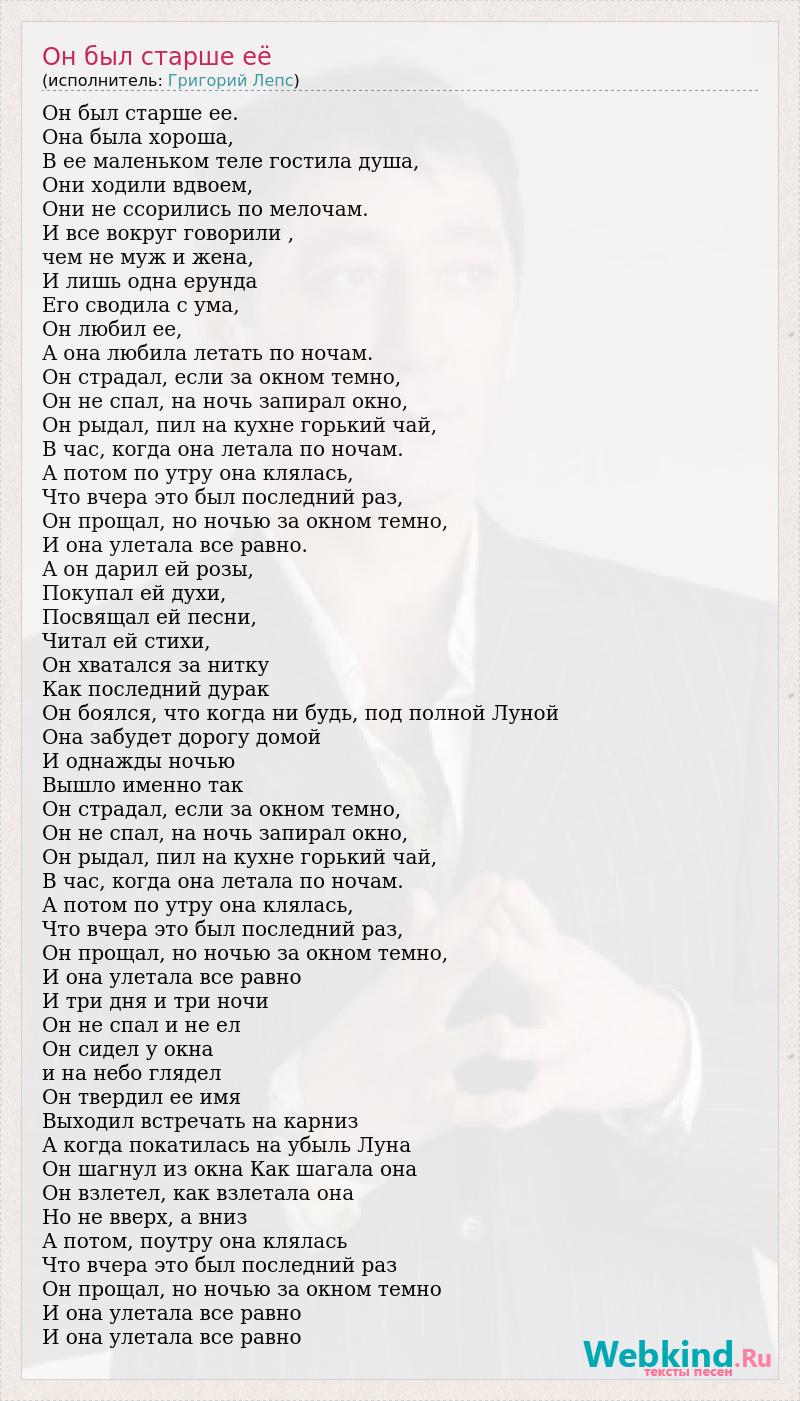 Он был старше её
(исполнитель: Григорий Лепс)

Он был старше ее.
Она была хороша,
В ее маленьком теле гостила душа,
Они ходили вдвоем,
Они не ссорились по мелочам.
И все вокруг говорили ,
чем не муж и жена,
И лишь одна ерунда
Его сводила с ума,
Он любил ее,
А она любила летать по ночам.
Он страдал, если за окном темно,
Он не спал, на ночь запирал окно,
Он рыдал, пил на кухне горький чай,
В час, когда она летала по ночам.
А потом по утру она клялась,
Что вчера это был последний раз,
Он прощал, но ночью за окном темно,
И она улетала все равно.
А он дарил ей розы,
Покупал ей духи,
Посвящал ей песни,
Читал ей стихи,
Он хватался за нитку
Как последний дурак
Он боялся, что когда ни будь, под полной Луной
Она забудет дорогу домой
И однажды ночью
Вышло именно так
Он страдал, если за окном темно,
Он не спал, на ночь запирал окно,
Он рыдал, пил на кухне горький чай,
В час, когда она летала по ночам.
А потом по утру она клялась,
Что вчера это был последний раз,
Он прощал, но ночью за окном темно,
И она улетала все равно
И три дня и три ночи
Он не спал и не ел
Он сидел у окна
и на небо глядел
Он твердил ее имя
Выходил встречать на карниз
А когда покатилась на убыль Луна
Он шагнул из окна Как шагала она
Он взлетел, как взлетала она
Но не вверх, а вниз
А потом, поутру она клялась
Что вчера это был последний раз
Он прощал, но ночью за окном темно
И она улетала все равно
И она улетала все равно

Webkind.Ru
тексты песен